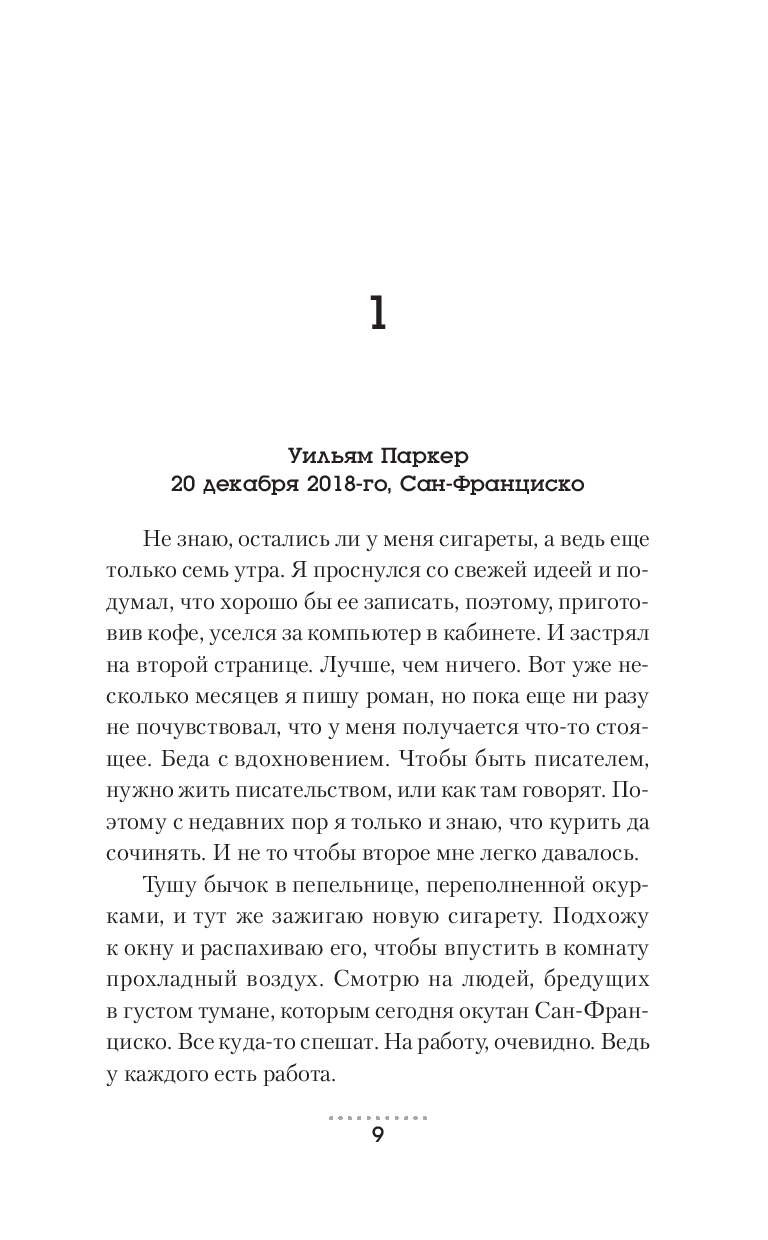 1

Уильям Паркер
20 декабря 2018-го, Сан-Франциско

Не знаю, остались ли у меня сигареты, а ведь еще только семь утра. Я проснулся со свежей идеей и подумал, что хорошо бы ее записать, поэтому, приготовив кофе, уселся за компьютер в кабинете. И застрял на второй странице. Лучше, чем ничего. Вот уже несколько месяцев я пишу роман, но пока еще ни разу не почувствовал, что у меня получается что-то стоящее. Беда с вдохновением. Чтобы быть писателем, нужно жить писательством, или как там говорят. Поэтому с недавних пор я только и знаю, что курить да сочинять. И не то чтобы второе мне легко давалось.

Тушу бычок в пепельнице, переполненной окурками, и тут же зажигаю новую сигарету. Подхожу к окну и распахиваю его, чтобы впустить в комнату прохладный воздух. Смотрю на людей, бредущих в густом тумане, которым сегодня окутан Сан-Франциско. Все куда-то спешат. На работу, очевидно. Ведь у каждого есть работа.

9